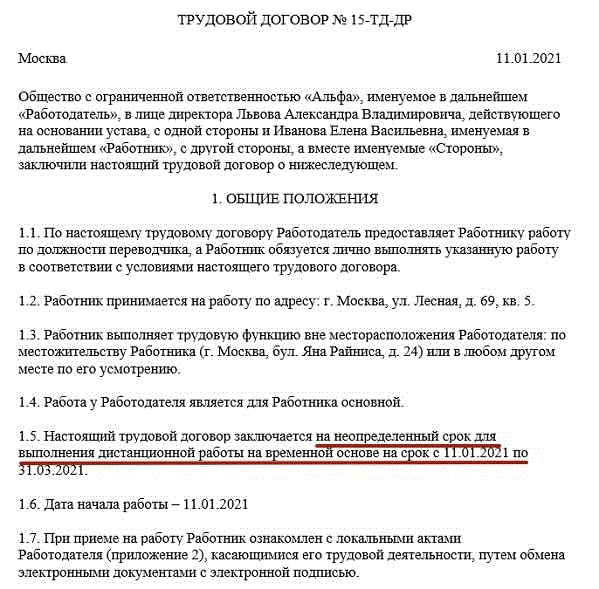 ТРУДОВОЙ ДОГОВОР № 15-ТД-ДР

Москва 11.01.2021

Общество с ограниченной ответственностью «Альфа», именуемое в дальнейшем «Работодатель», в лице директора Львова Александра Владимировича, действующего на основании устава, с одной стороны и Иванова Елена Васильевна, именуемая в дальнейшем «Работник», с другой стороны, а вместе именуемые «Стороны», заключили настоящий трудовой договор о нижеследующем.

1. ОБЩИЕ ПОЛОЖЕНИЯ

1.1. По настоящему трудовому договору Работодатель предоставляет Работнику работу по должности переводчика, а Работник обязуется лично выполнять указанную работу в соответствии с условиями настоящего трудового договора.

1.2. Работник принимается на работу по адресу: г. Москва, ул. Лесная, д. 69, кв. 5.

1.3. Работник выполняет трудовую функцию вне месторасположения Работодателя: по местожительству Работника (г. Москва, бул. Яна Райниса, д. 24) или в любом другом месте по его усмотрению.

1.4. Работа у Работодателя является для Работника основной.

1.5. Настоящий трудовой договор заключается на неопределенный срок для выполнения дистанционной работы на временной основе на срок с 11.01.2021 по 31.03.2021.

1.6. Дата начала работы – 11.01.2021

1.7. При приеме на работу Работник ознакомлен с локальными актами Работодателя (приложение 2), касающимися его трудовой деятельности, путем обмена электронными документами с электронной подписью.